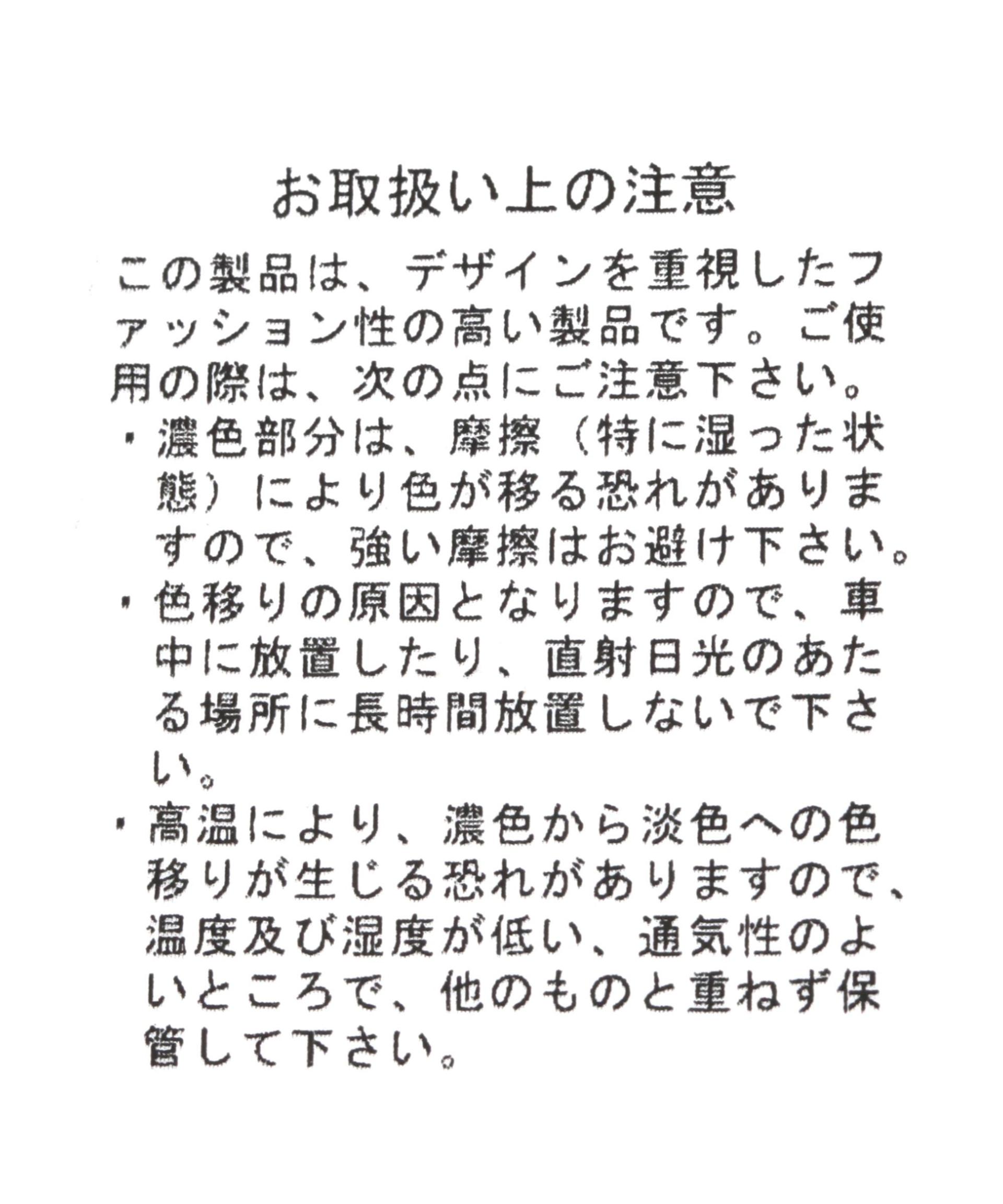 お取扱い上の注意

この製品は、デザインを重視したファッション性の高い製品です。ご使用の際は、次の点にご注意下さい。

・濃色部分は、摩擦（特に湿った状態）により色が移る恐れがありますので、強い摩擦はお避け下さい。

・色移りの原因となりますので、車中に放置したり、直射日光のあたる場所に長時間放置しないで下さい。

・高温により、濃色から淡色への色移りが生じる恐れがありますので、温度及び湿度が低い、通気性のよいところで、他のものと重ねず保管して下さい。